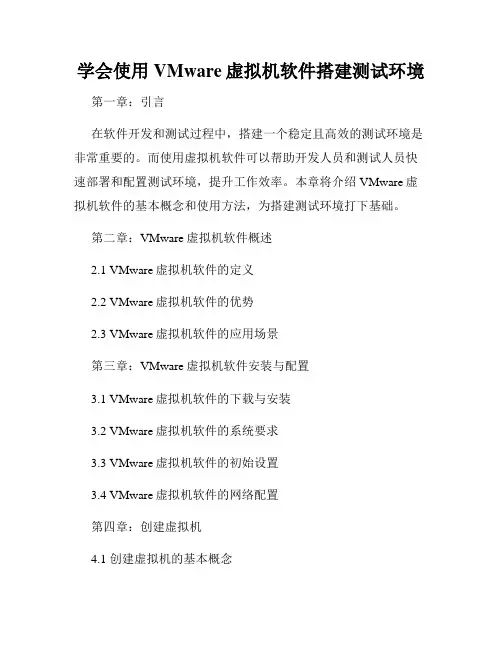 学会使用 VMware 虚拟机软件搭建测试环境

第一章：引言

在软件开发和测试过程中，搭建一个稳定且高效的测试环境是非常重要的。而使用虚拟机软件可以帮助开发人员和测试人员快速部署和配置测试环境，提升工作效率。本章将介绍 VMware 虚拟机软件的基本概念和使用方法，为搭建测试环境打下基础。

第二章：VMware 虚拟机软件概述

2.1 VMware 虚拟机软件的定义

2.2 VMware 虚拟机软件的优势

2.3 VMware 虚拟机软件的应用场景

第三章：VMware 虚拟机软件安装与配置

3.1 VMware 虚拟机软件的下载与安装

3.2 VMware 虚拟机软件的系统要求

3.3 VMware 虚拟机软件的初始设置

3.4 VMware 虚拟机软件的网络配置

第四章：创建虚拟机

4.1 创建虚拟机的基本概念